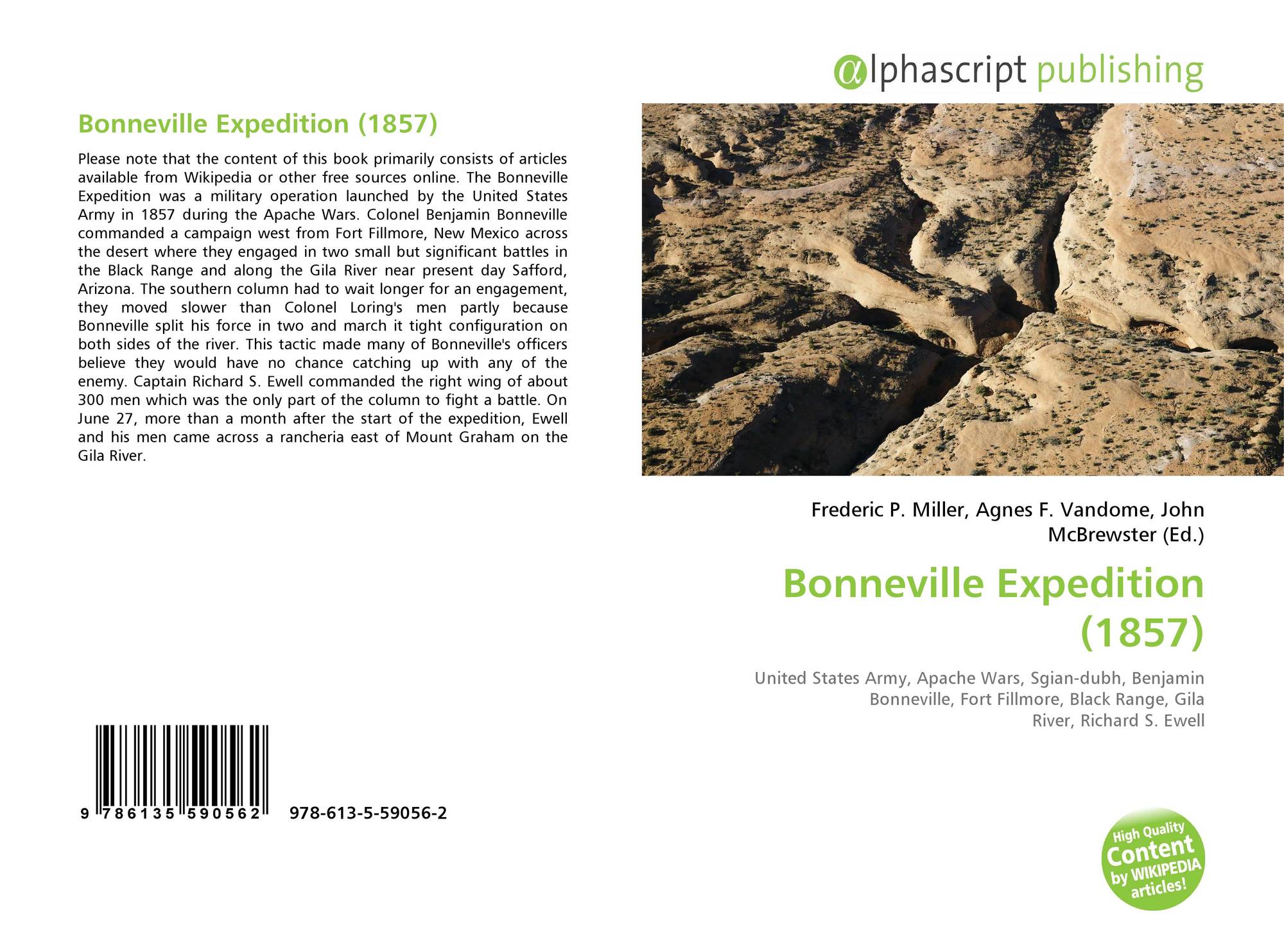 Bonneville Expedition (1857)

Please note that the content of this book primarily consists of articles available from Wikipedia or other free sources online. The Bonneville Expedition was a military operation launched by the United States Army in 1857 during the Apache Wars. Colonel Benjamin Bonneville commanded a campaign west from Fort Fillmore, New Mexico across the desert where they engaged in two small but significant battles in the Black Range and along the Gila River near present day Safford, Arizona. The southern column had to wait longer for an engagement, they moved slower than Colonel Loring's men partly because Bonneville split his force in two and march it tight configuration on both sides of the river. This tactic made many of Bonneville's officers believe they would have no chance catching up with any of the enemy. Captain Richard S. Ewell commanded the right wing of about 300 men which was the only part of the column to fight a battle. On June 27, more than a month after the start of the expedition, Ewell and his men came across a rancheria east of Mount Graham on the Gila River.

9 786135 590562 978-613-5-59056-2

αlphascript publishing

Frederic P. Miller, Agnes F. Vandome, John McBrewster (Ed.)

Bonneville Expedition (1857)

United States Army, Apache Wars, Sgian-dubh, Benjamin Bonneville, Fort Fillmore, Black Range, Gila River, Richard S. Ewell

High Quality Content by WIKIPEDIA articles!